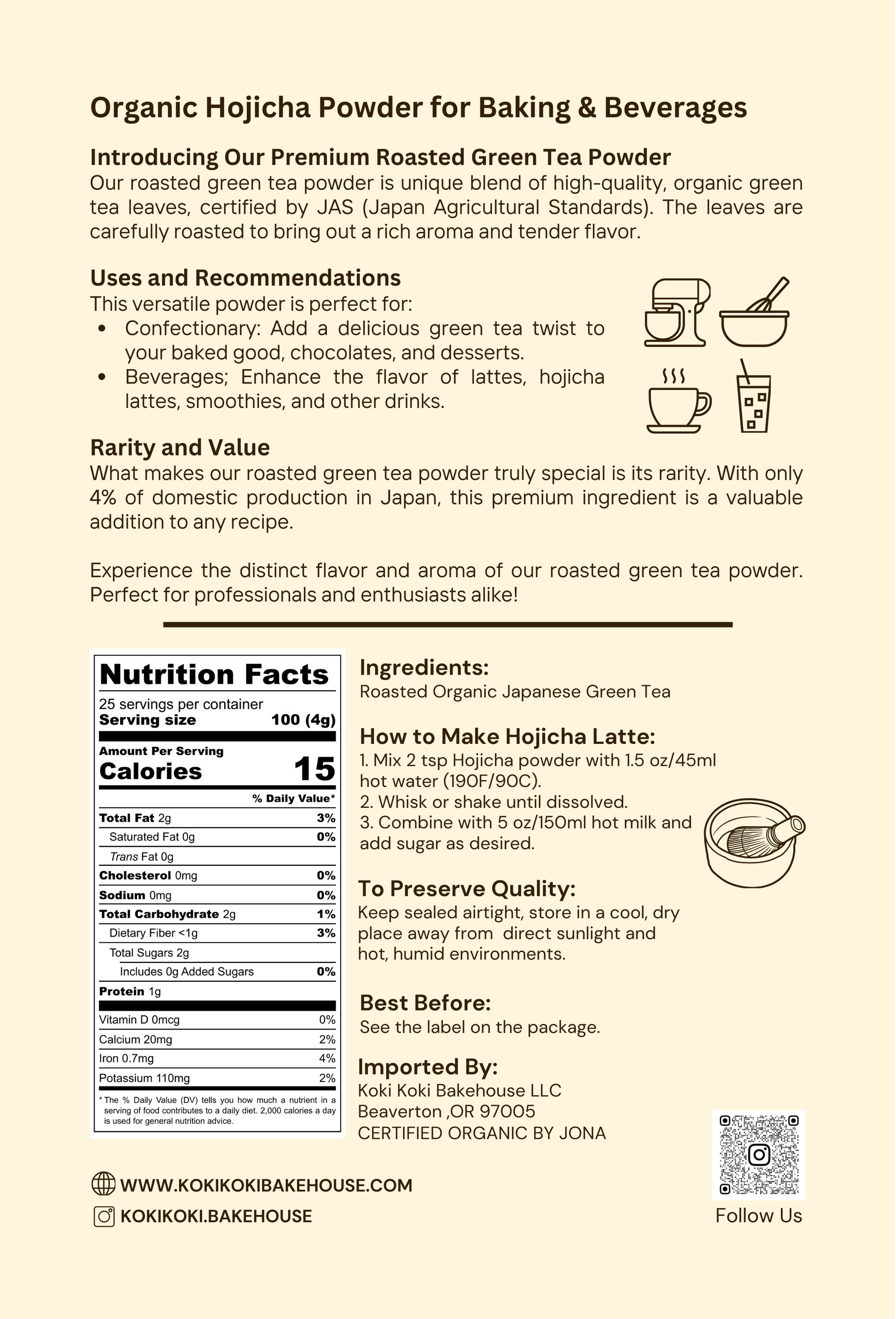 Organic Hojicha Powder for Baking & Beverages

Introducing Our Premium Roasted Green Tea Powder
Our roasted green tea powder is unique blend of high-quality, organic green tea leaves, certified by JAS (Japan Agricultural Standards). The leaves are carefully roasted to bring out a rich aroma and tender flavor.

Uses and Recommendations
This versatile powder is perfect for:
• Confectionary: Add a delicious green tea twist to your baked good, chocolates, and desserts.
• Beverages; Enhance the flavor of lattes, hojicha lattes, smoothies, and other drinks.

Rarity and Value
What makes our roasted green tea powder truly special is its rarity. With only 4% of domestic production in Japan, this premium ingredient is a valuable addition to any recipe.

Experience the distinct flavor and aroma of our roasted green tea powder. Perfect for professionals and enthusiasts alike!

Nutrition Facts
25 servings per container
Serving size 100 (4g)
Amount Per Serving
Calories 15
% Daily Value*

| | |
|---|---|
| Total Fat 2g | 3% |
| Saturated Fat 0g | 0% |
| Trans Fat 0g | |
| Cholesterol 0mg | 0% |
| Sodium 0mg | 0% |
| Total Carbohydrate 2g | 1% |
| Dietary Fiber <1g | 3% |
| Total Sugars 2g | |
| Includes 0g Added Sugars | 0% |
| Protein 1g | |
| Vitamin D 0mcg | 0% |
| Calcium 20mg | 2% |
| Iron 0.7mg | 4% |
| Potassium 110mg | 2% |

* The % Daily Value (DV) tells you how much a nutrient in a serving of food contributes to a daily diet. 2,000 calories a day is used for general nutrition advice.

Ingredients:
Roasted Organic Japanese Green Tea

How to Make Hojicha Latte:
1. Mix 2 tsp Hojicha powder with 1.5 oz/45ml hot water (190F/90C).
2. Whisk or shake until dissolved.
3. Combine with 5 oz/150ml hot milk and add sugar as desired.

To Preserve Quality:
Keep sealed airtight, store in a cool, dry place away from direct sunlight and hot, humid environments.

Best Before:
See the label on the package.

Imported By:
Koki Koki Bakehouse LLC
Beaverton ,OR 97005
CERTIFIED ORGANIC BY JONA

WWW.KOKIKOKIBAKEHOUSE.COM
KOKIKOKI.BAKEHOUSE

Follow Us